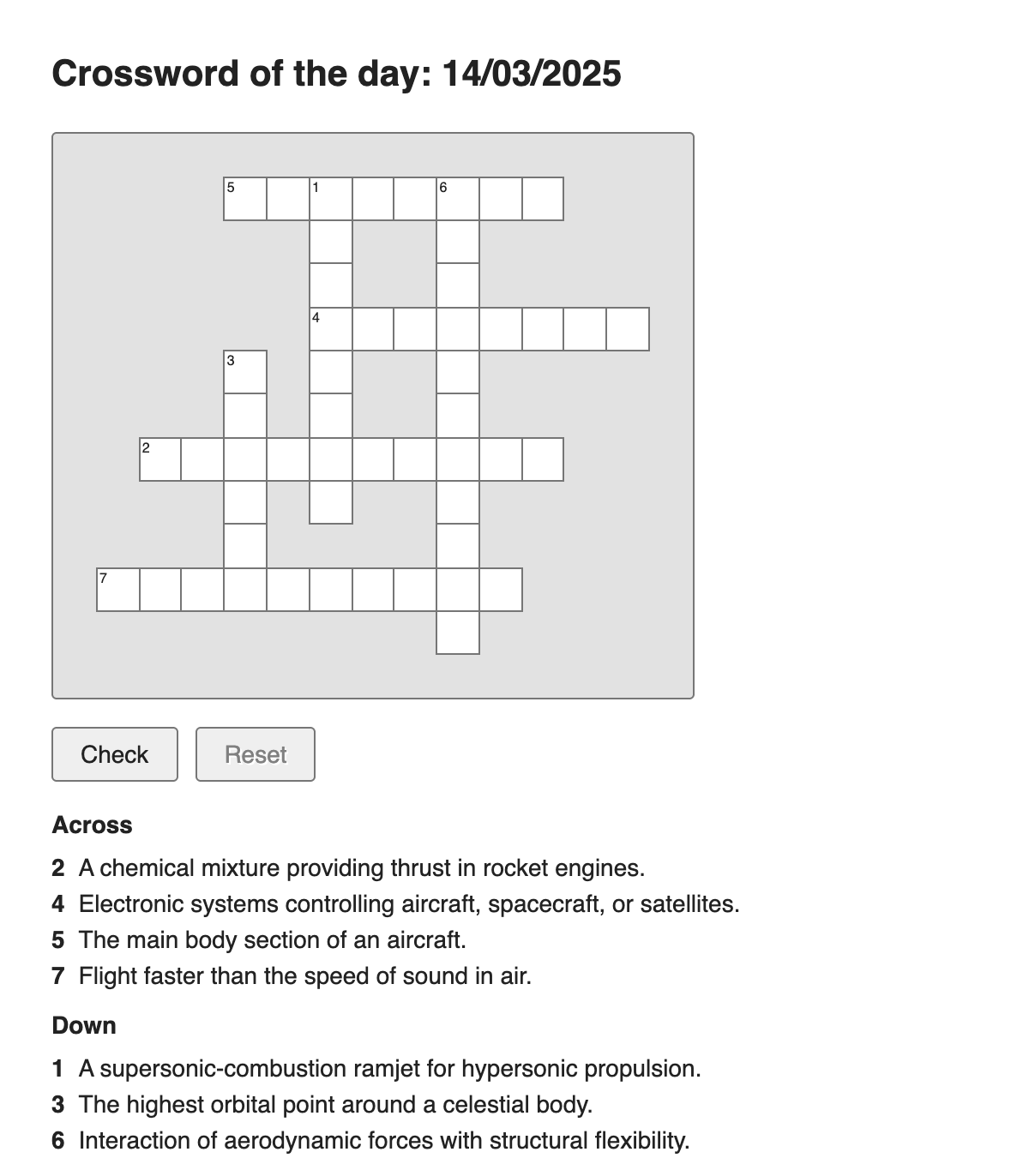 Crossword of the day: 14/03/2025

5 1 6
4
3
2
7

Check Reset

Across

2 A chemical mixture providing thrust in rocket engines.
4 Electronic systems controlling aircraft, spacecraft, or satellites.
5 The main body section of an aircraft.
7 Flight faster than the speed of sound in air.

Down

1 A supersonic-combustion ramjet for hypersonic propulsion.
3 The highest orbital point around a celestial body.
6 Interaction of aerodynamic forces with structural flexibility.